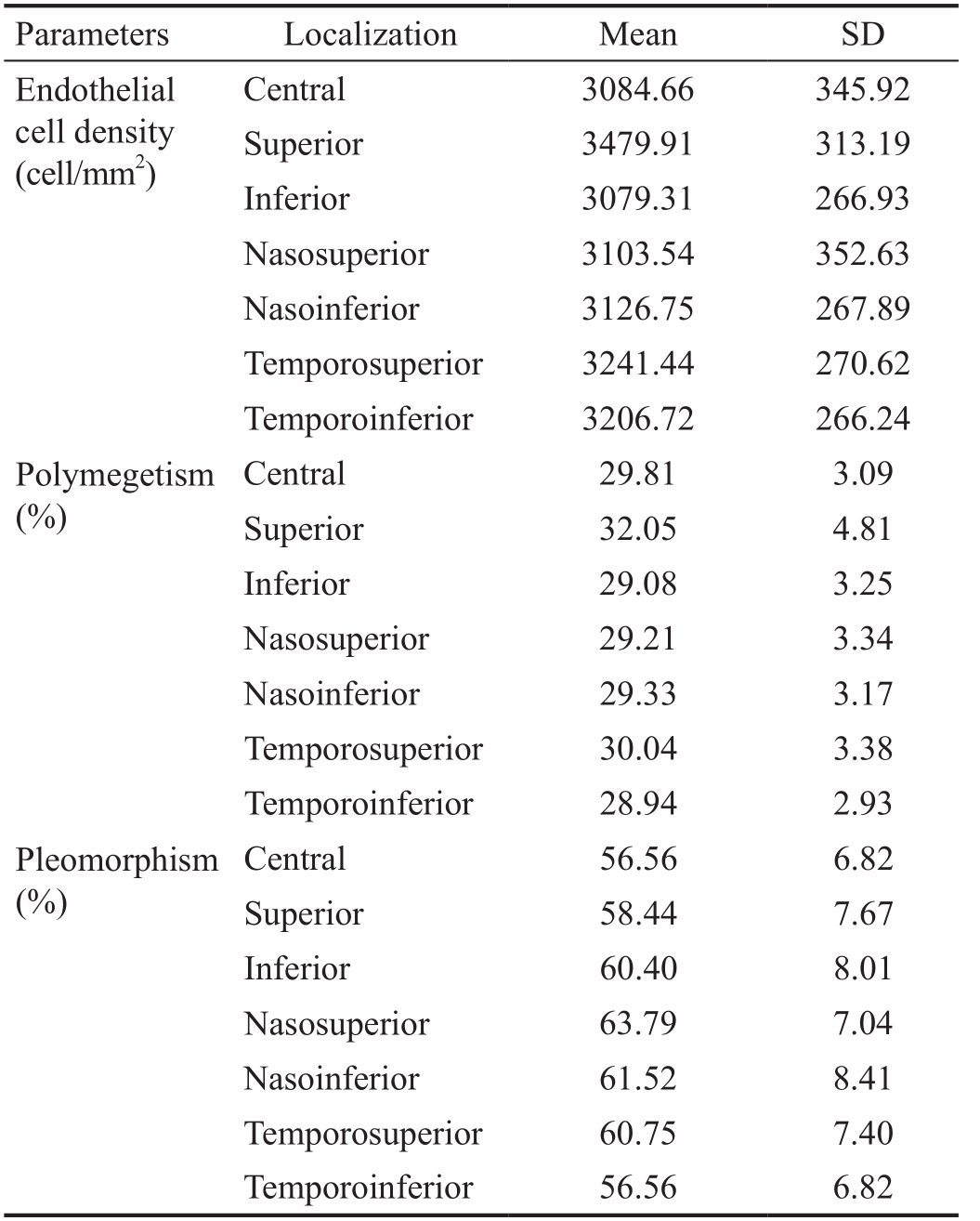 | Parameters | Localization | Mean | SD |
|---|---|---|---|
| Endothelial cell density (cell/mm$^2$) | Central | 3084.66 | 345.92 |
| | Superior | 3479.91 | 313.19 |
| | Inferior | 3079.31 | 266.93 |
| | Nasosuperior | 3103.54 | 352.63 |
| | Nasoinferior | 3126.75 | 267.89 |
| | Temporosuperior | 3241.44 | 270.62 |
| | Temporoinferior | 3206.72 | 266.24 |
| Polymegetism (%) | Central | 29.81 | 3.09 |
| | Superior | 32.05 | 4.81 |
| | Inferior | 29.08 | 3.25 |
| | Nasosuperior | 29.21 | 3.34 |
| | Nasoinferior | 29.33 | 3.17 |
| | Temporosuperior | 30.04 | 3.38 |
| | Temporoinferior | 28.94 | 2.93 |
| Pleomorphism (%) | Central | 56.56 | 6.82 |
| | Superior | 58.44 | 7.67 |
| | Inferior | 60.40 | 8.01 |
| | Nasosuperior | 63.79 | 7.04 |
| | Nasoinferior | 61.52 | 8.41 |
| | Temporosuperior | 60.75 | 7.40 |
| | Temporoinferior | 56.56 | 6.82 |